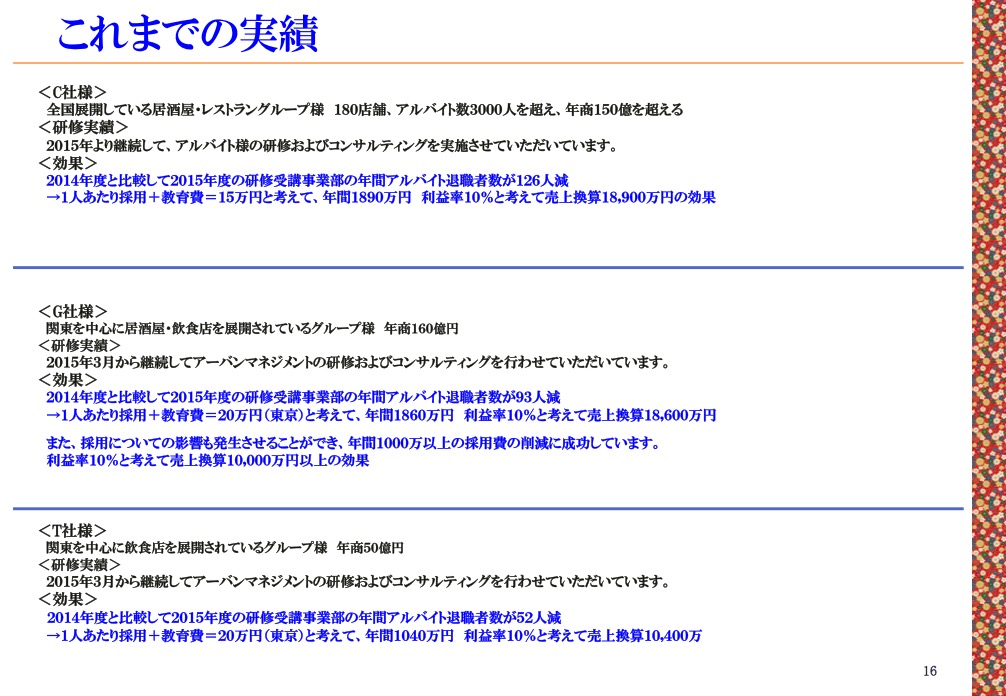 これまでの実績

＜C社様＞
全国展開している居酒屋・レストラングループ様　180店舗、アルバイト数3000人を超え、年商150億を超える
＜研修実績＞
2015年より継続して、アルバイト様の研修およびコンサルティングを実施させていただいています。
＜効果＞
2014年度と比較して2015年度の研修受講事業部の年間アルバイト退職者数が126人減
→1人あたり採用＋教育費＝15万円と考えて、年間1890万円　利益率10%と考えて売上換算18,900万円の効果

＜G社様＞
関東を中心に居酒屋・飲食店を展開されているグループ様　年商160億円
＜研修実績＞
2015年3月から継続してアーバンマネジメントの研修およびコンサルティングを行わせていただいています。
＜効果＞
2014年度と比較して2015年度の研修受講事業部の年間アルバイト退職者数が93人減
→1人あたり採用＋教育費＝20万円（東京）と考えて、年間1860万円　利益率10%と考えて売上換算18,600万円

また、採用についての影響も発生させることができ、年間1000万以上の採用費の削減に成功しています。
利益率10%と考えて売上換算10,000万円以上の効果

＜T社様＞
関東を中心に飲食店を展開されているグループ様　年商50億円
＜研修実績＞
2015年3月から継続してアーバンマネジメントの研修およびコンサルティングを行わせていただいています。
＜効果＞
2014年度と比較して2015年度の研修受講事業部の年間アルバイト退職者数が52人減
→1人あたり採用＋教育費＝20万円（東京）と考えて、年間1040万円　利益率10%と考えて売上換算10,400万

16